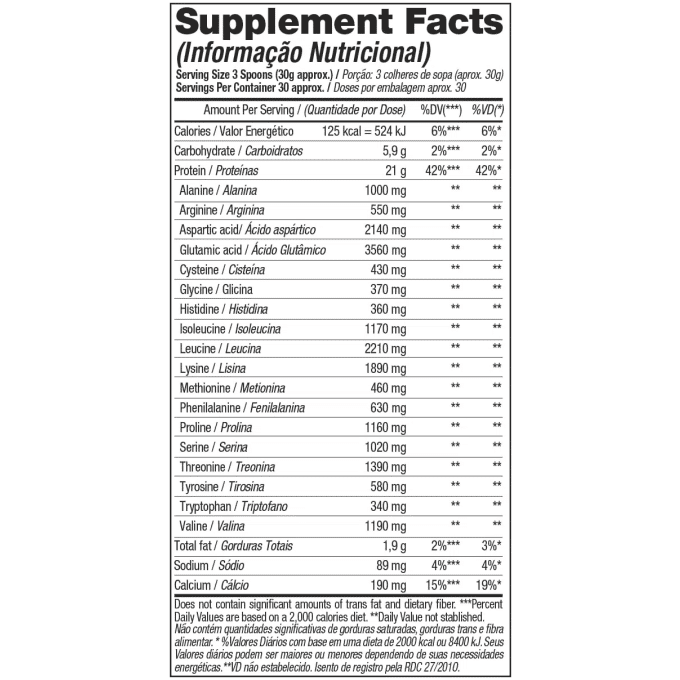 Supplement Facts
(Informação Nutricional)
Serving Size 3 Spoons (30g approx.) / Porção: 3 colheres de sopa (aprox. 30g)
Servings Per Container 30 approx. / Doses por embalagem aprox. 30

| Amount Per Serving / (Quantidade por Dose) | | %DV(***) | %VD(*) |
|---|---|---|---|
| Calories / Valor Energético | 125 kcal = 524 kJ | 6%*** | 6%* |
| Carbohydrate / Carboidratos | 5,9 g | 2%*** | 2%* |
| Protein / Proteínas | 21 g | 42%*** | 42%* |
| Alanine / Alanina | 1000 mg | ** | ** |
| Arginine / Arginina | 550 mg | ** | ** |
| Aspartic acid/ Ácido aspártico | 2140 mg | ** | ** |
| Glutamic acid / Ácido Glutâmico | 3560 mg | ** | ** |
| Cysteine / Cisteína | 430 mg | ** | ** |
| Glycine / Glicina | 370 mg | ** | ** |
| Histidine / Histidina | 360 mg | ** | ** |
| Isoleucine / Isoleucina | 1170 mg | ** | ** |
| Leucine / Leucina | 2210 mg | ** | ** |
| Lysine / Lisina | 1890 mg | ** | ** |
| Methionine / Metionina | 460 mg | ** | ** |
| Phenilalanine / Fenilalanina | 630 mg | ** | ** |
| Proline / Prolina | 1160 mg | ** | ** |
| Serine / Serina | 1020 mg | ** | ** |
| Threonine / Treonina | 1390 mg | ** | ** |
| Tyrosine / Tirosina | 580 mg | ** | ** |
| Tryptophan / Triptofano | 340 mg | ** | ** |
| Valine / Valina | 1190 mg | ** | ** |
| Total fat / Gorduras Totais | 1,9 g | 2%*** | 3%* |
| Sodium / Sódio | 89 mg | 4%*** | 4%* |
| Calcium / Cálcio | 190 mg | 15%*** | 19%* |

Does not contain significant amounts of trans fat and dietary fiber. ***Percent Daily Values are based on a 2,000 calories diet. **Daily Value not stablished.
Não contém quantidades significativas de gorduras saturadas, gorduras trans e fibra alimentar. * %Valores Diários com base em uma dieta de 2000 kcal ou 8400 kJ. Seus Valores diários podem ser maiores ou menores dependendo de suas necessidades energéticas.**VD não estabelecido. Isento de registro pela RDC 27/2010.